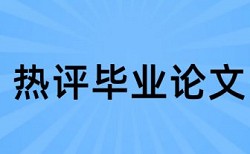 热评毕业论文